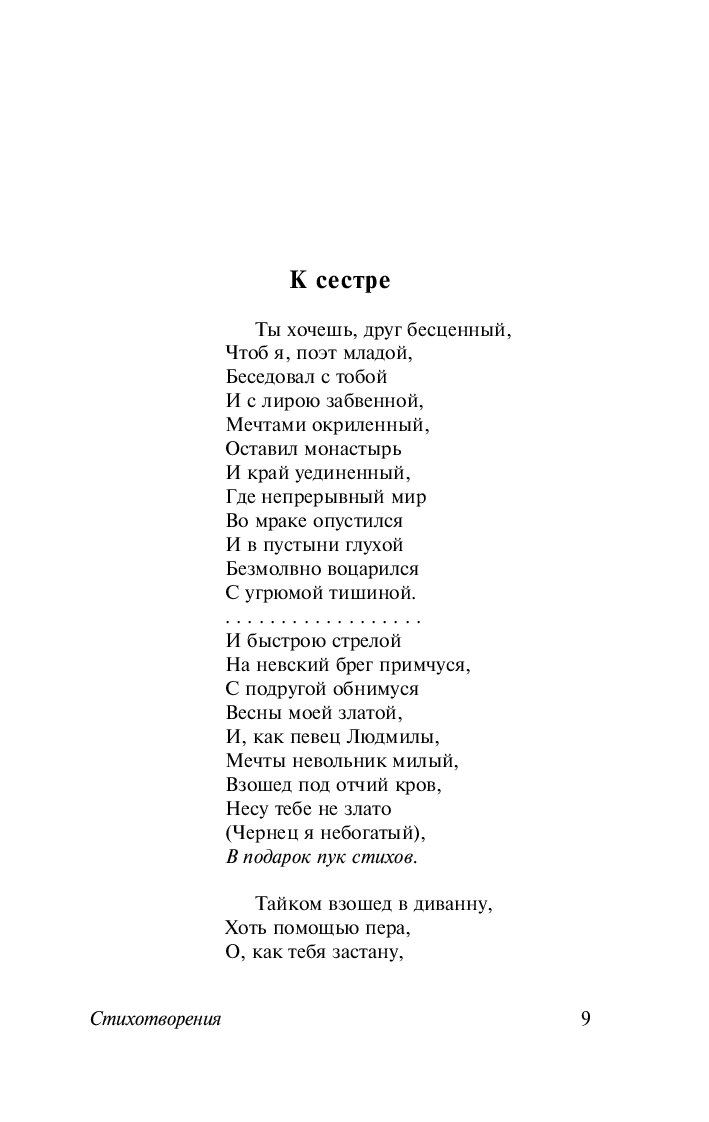 К сестре

Ты хочешь, друг бесценный,
Чтоб я, поэт младой,
Беседовал с тобой
И с лирою забвенной,
Мечтами окриленный,
Оставил монастырь
И край уединенный,
Где непрерывный мир
Во мраке опустился
И в пустыни глухой
Безмолвно воцарился
С угрюмой тишиной.
. . . . . . . . . . . . . . . . . .
И быстрою стрелой
На невский брег примчуся,
С подругой обнимуся
Весны моей златой,
И, как певец Людмилы,
Мечты невольник милый,
Взошед под отчий кров,
Несу тебе не злато
(Чернец я небогатый),
В подарок пук стихов.

Тайком взошед в диванну,
Хоть помощью пера,
О, как тебя застану,

Стихотворения 9